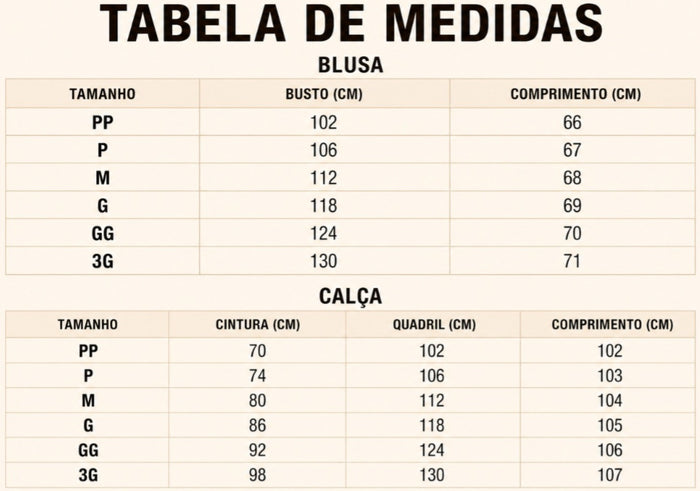 TABELA DE MEDIDAS

BLUSA

| TAMANHO | BUSTO (CM) | COMPRIMENTO (CM) |
|---|---|---|
| PP | 102 | 66 |
| P | 106 | 67 |
| M | 112 | 68 |
| G | 118 | 69 |
| GG | 124 | 70 |
| 3G | 130 | 71 |

CALÇA

| TAMANHO | CINTURA (CM) | QUADRIL (CM) | COMPRIMENTO (CM) |
|---|---|---|---|
| PP | 70 | 102 | 102 |
| P | 74 | 106 | 103 |
| M | 80 | 112 | 104 |
| G | 86 | 118 | 105 |
| GG | 92 | 124 | 106 |
| 3G | 98 | 130 | 107 |